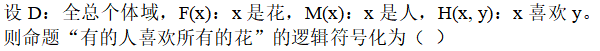 设 D：全总个体域，F(x)：x 是花，M(x)：x 是人，H(x, y)：x 喜欢 y。则命题“有的人喜欢所有的花”的逻辑符号化为（ ）